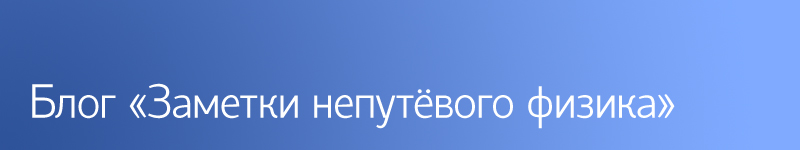 Блог «Заметки непутёвого физика»